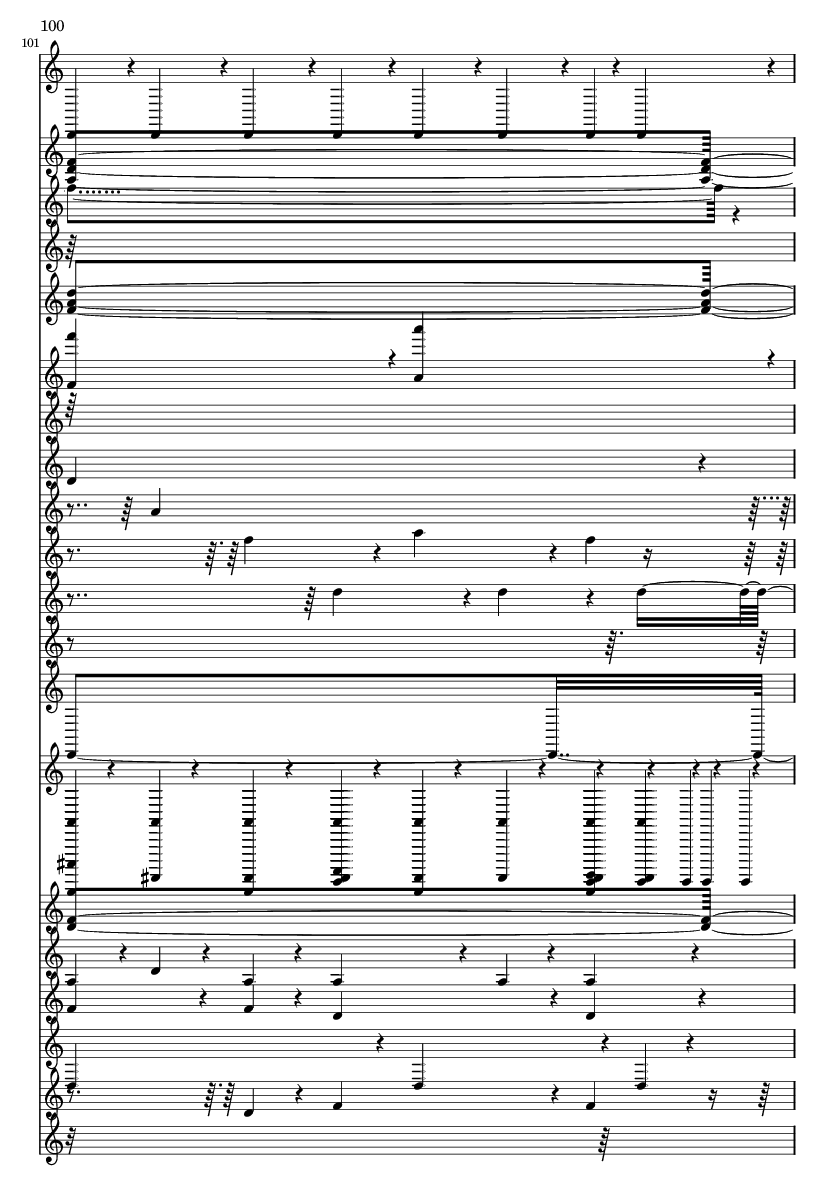 100
101